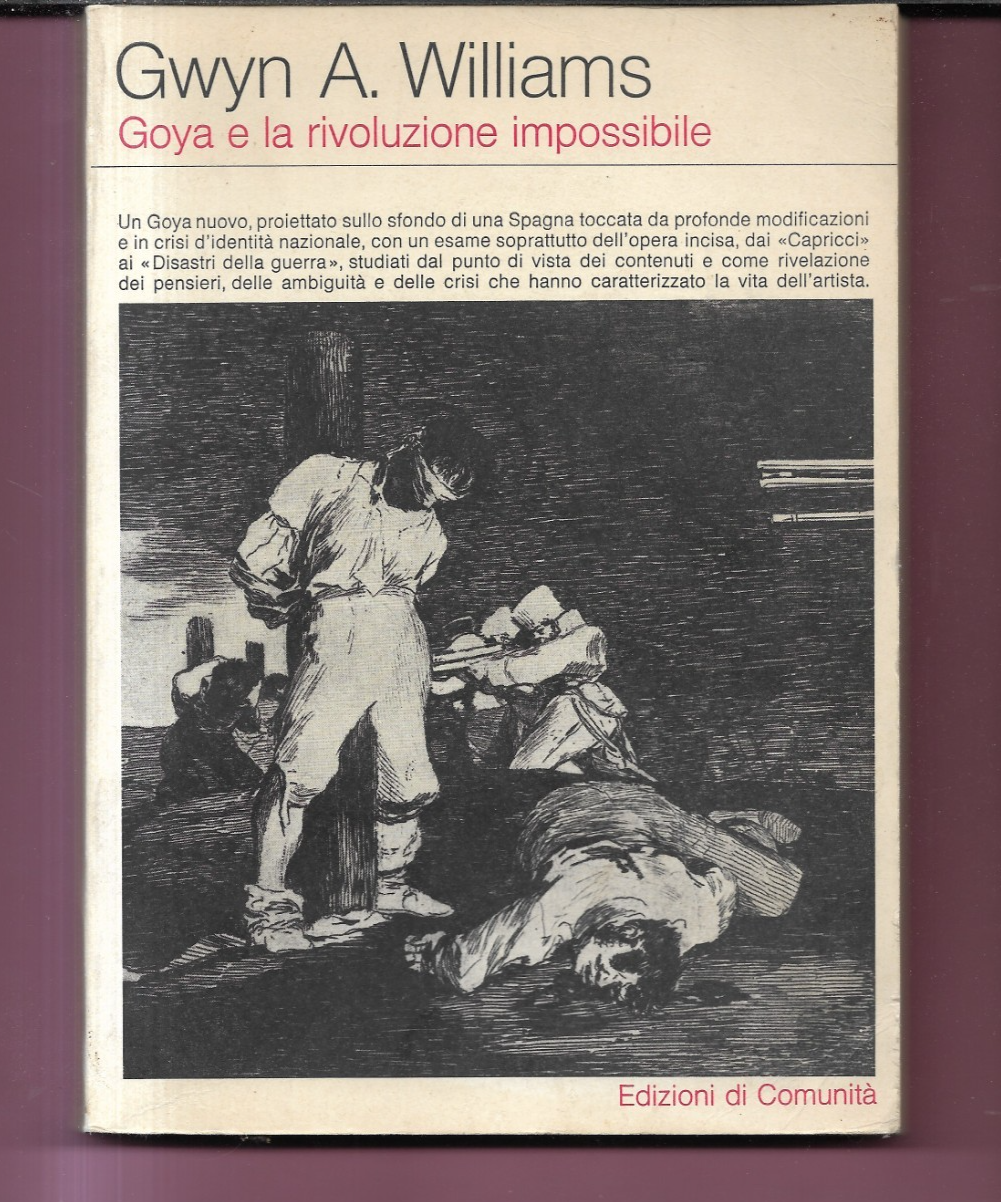 Gwyn A. Williams
Goya e la rivoluzione impossibile

Un Goya nuovo, proiettato sullo sfondo di una Spagna toccata da profonde modificazioni e in crisi d'identità nazionale, con un esame soprattutto dell'opera incisa, dai «Capricci» ai «Disastri della guerra», studiati dal punto di vista dei contenuti e come rivelazione dei pensieri, delle ambiguità e delle crisi che hanno caratterizzato la vita dell'artista.

Edizioni di Comunità